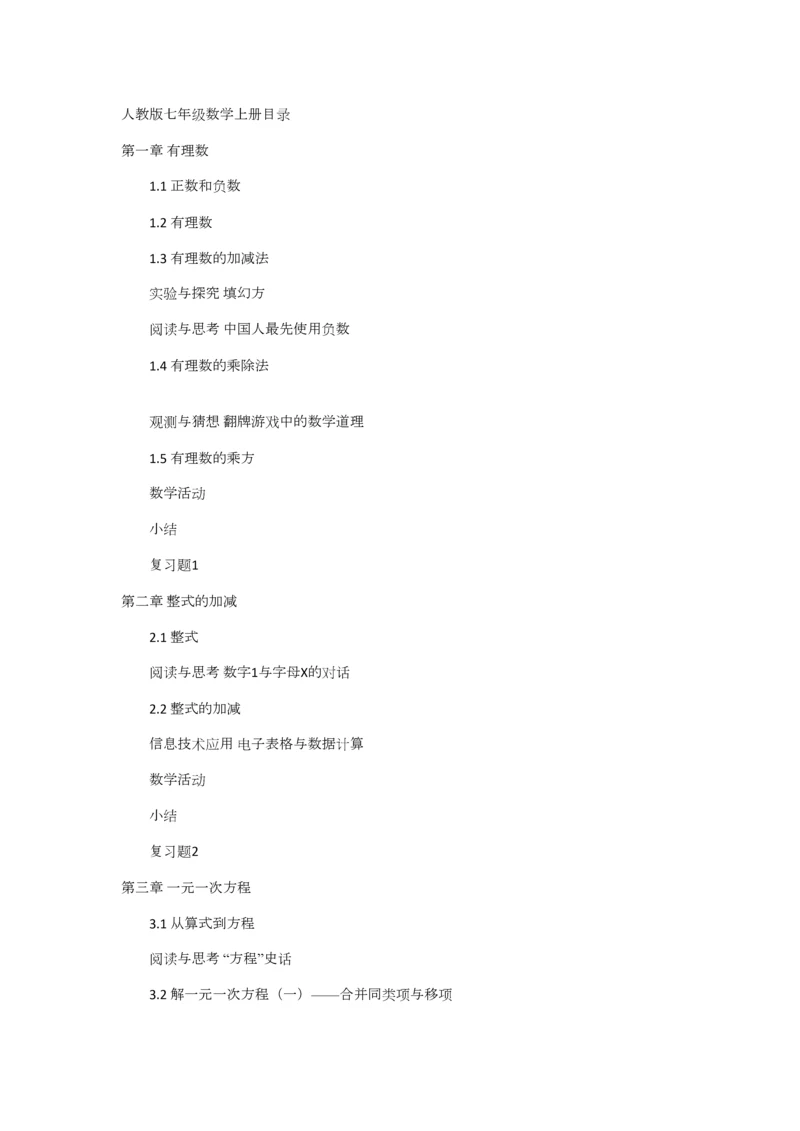 人教版七年级数学上册目录

第一章 有理数

1.1 正数和负数

1.2 有理数

1.3 有理数的加减法

实验与探究 填幻方

阅读与思考 中国人最先使用负数

1.4 有理数的乘除法

观测与猜想 翻牌游戏中的数学道理

1.5 有理数的乘方

数学活动

小结

复习题1

第二章 整式的加减

2.1 整式

阅读与思考 数字1与字母X的对话

2.2 整式的加减

信息技术应用 电子表格与数据计算

数学活动

小结

复习题2

第三章 一元一次方程

3.1 从算式到方程

阅读与思考 “方程”史话

3.2 解一元一次方程（一）——合并同类项与移项